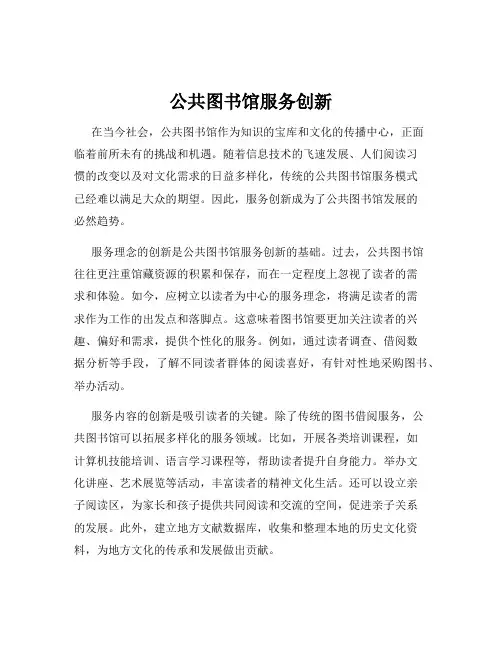 公共图书馆服务创新

在当今社会，公共图书馆作为知识的宝库和文化的传播中心，正面临着前所未有的挑战和机遇。随着信息技术的飞速发展、人们阅读习惯的改变以及对文化需求的日益多样化，传统的公共图书馆服务模式已经难以满足大众的期望。因此，服务创新成为了公共图书馆发展的必然趋势。

服务理念的创新是公共图书馆服务创新的基础。过去，公共图书馆往往更注重馆藏资源的积累和保存，而在一定程度上忽视了读者的需求和体验。如今，应树立以读者为中心的服务理念，将满足读者的需求作为工作的出发点和落脚点。这意味着图书馆要更加关注读者的兴趣、偏好和需求，提供个性化的服务。例如，通过读者调查、借阅数据分析等手段，了解不同读者群体的阅读喜好，有针对性地采购图书、举办活动。

服务内容的创新是吸引读者的关键。除了传统的图书借阅服务，公共图书馆可以拓展多样化的服务领域。比如，开展各类培训课程，如计算机技能培训、语言学习课程等，帮助读者提升自身能力。举办文化讲座、艺术展览等活动，丰富读者的精神文化生活。还可以设立亲子阅读区，为家长和孩子提供共同阅读和交流的空间，促进亲子关系的发展。此外，建立地方文献数据库，收集和整理本地的历史文化资料，为地方文化的传承和发展做出贡献。